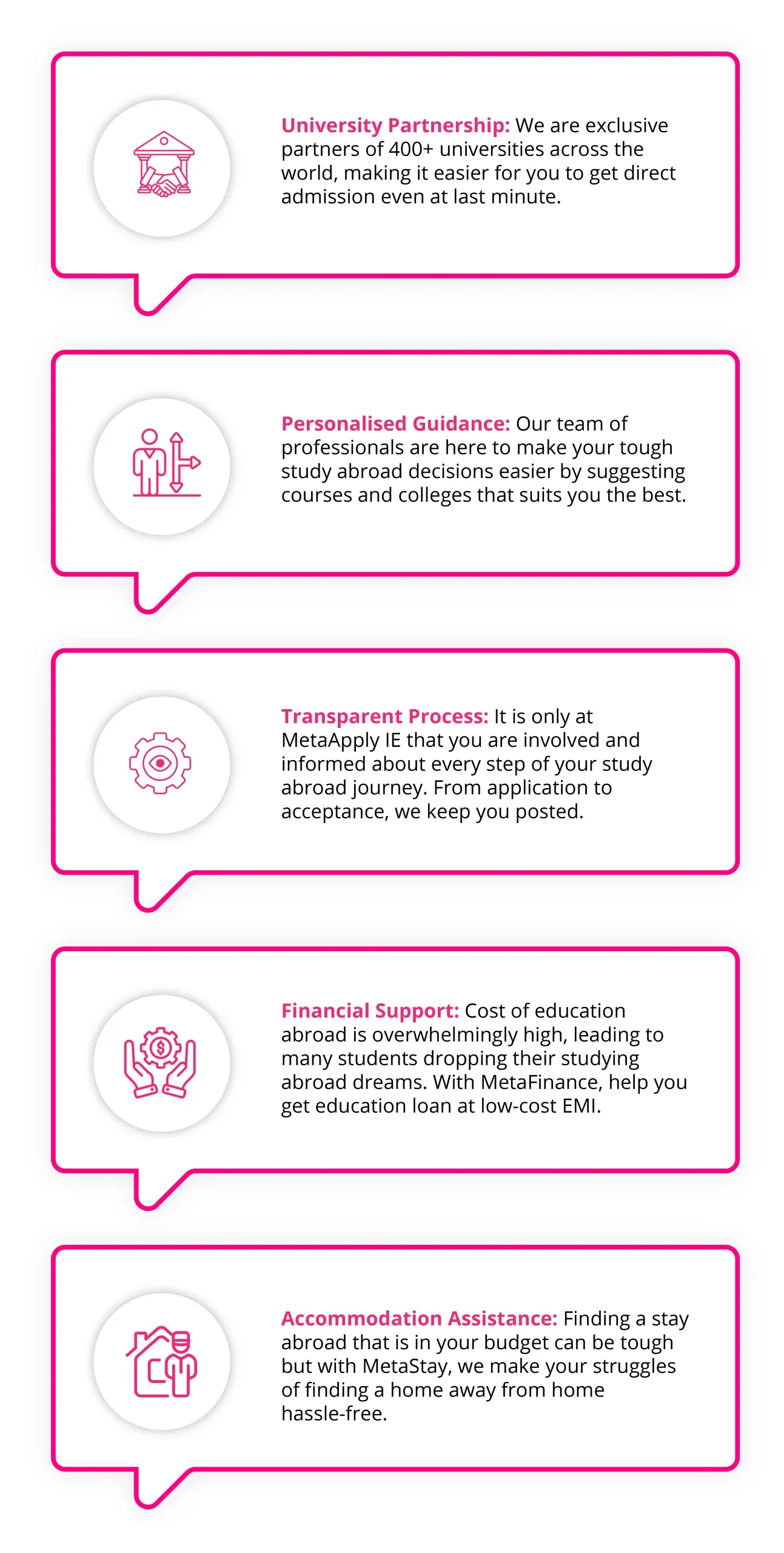 University Partnership: We are exclusive partners of 400+ universities across the world, making it easier for you to get direct admission even at last minute.

Personalised Guidance: Our team of professionals are here to make your tough study abroad decisions easier by suggesting courses and colleges that suits you the best.

Transparent Process: It is only at MetaApply IE that you are involved and informed about every step of your study abroad journey. From application to acceptance, we keep you posted.

Financial Support: Cost of education abroad is overwhelmingly high, leading to many students dropping their studying abroad dreams. With MetaFinance, help you get education loan at low-cost EMI.

Accommodation Assistance: Finding a stay abroad that is in your budget can be tough but with MetaStay, we make your struggles of finding a home away from home hassle-free.